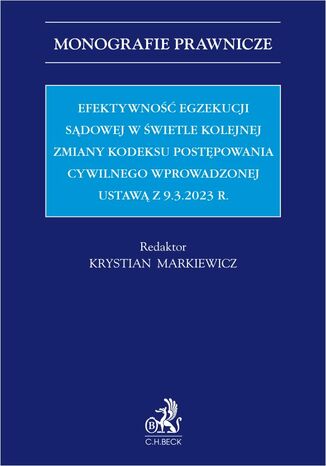 MONOGRAFIE PRAWNICZE

EFEKTYWNOŚĆ EGZEKUCJI SĄDOWEJ W ŚWIETLE KOLEJNEJ ZMIANY KODEKSU POSTĘPOWANIA CYWILNEGO WPROWADZONEJ USTAWĄ Z 9.3.2023 R.

Redaktor
KRYSTIAN MARKIEWICZ

B

C.H.BECK